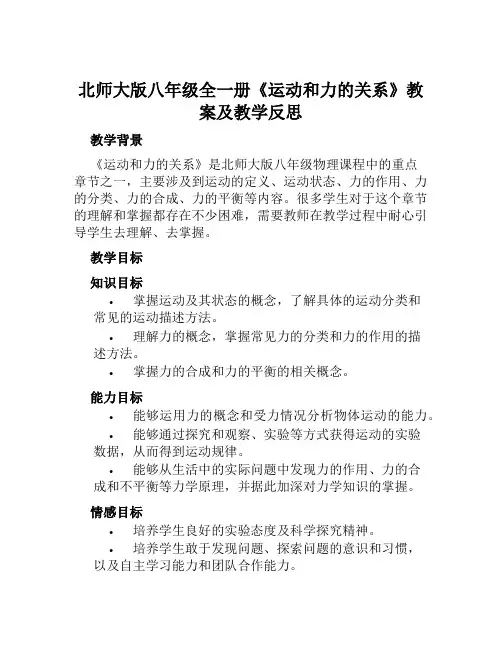 北师大版八年级全一册《运动和力的关系》教案及教学反思

教学背景

《运动和力的关系》是北师大版八年级物理课程中的重点章节之一，主要涉及到运动的定义、运动状态、力的作用、力的分类、力的合成、力的平衡等内容。很多学生对于这个章节的理解和掌握都存在不少困难，需要教师在教学过程中耐心引导学生去理解、去掌握。

教学目标

知识目标

• 掌握运动及其状态的概念，了解具体的运动分类和常见的运动描述方法。
• 理解力的概念，掌握常见力的分类和力的作用的描述方法。
• 掌握力的合成和力的平衡的相关概念。

能力目标

• 能够运用力的概念和受力情况分析物体运动的能力。
• 能够通过探究和观察、实验等方式获得运动的实验数据，从而得到运动规律。
• 能够从生活中的实际问题中发现力的作用、力的合成和不平衡等力学原理，并据此加深对力学知识的掌握。

情感目标

• 培养学生良好的实验态度及科学探究精神。
• 培养学生敢于发现问题、探索问题的意识和习惯，以及自主学习能力和团队合作能力。